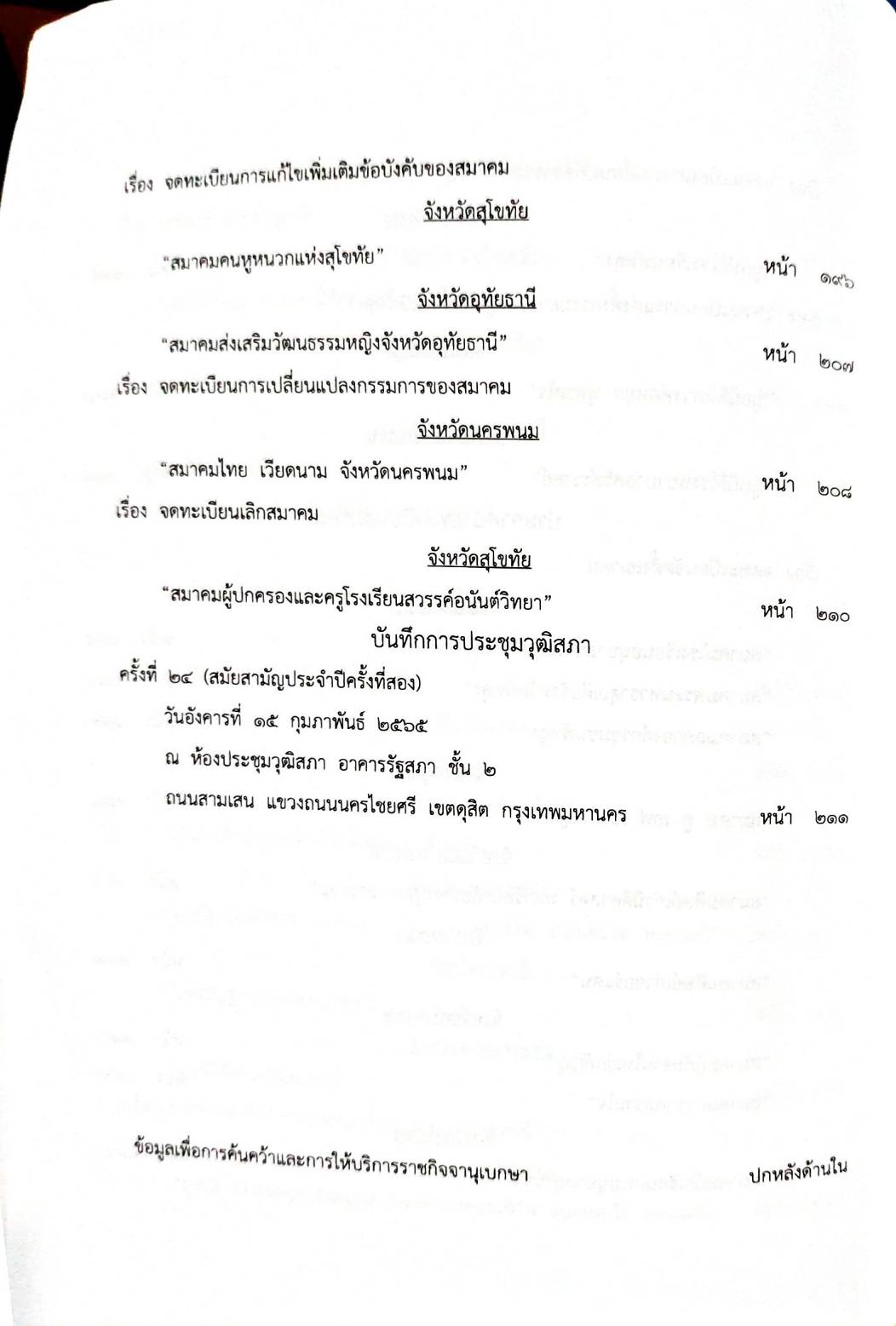 เรื่อง จดทะเบียนการแก้ไขเพิ่มเติมข้อบังคับของสมาคม

จังหวัดสุโขทัย

"สมาคมคนหูหนวกแห่งสุโขทัย" หน้า ๑๙๖

จังหวัดอุทัยธานี

"สมาคมส่งเสริมวัฒนธรรมหญิงจังหวัดอุทัยธานี" หน้า ๒๐๗

เรื่อง จดทะเบียนการเปลี่ยนแปลงกรรมการของสมาคม

จังหวัดนครพนม

"สมาคมไทย เวียดนาม จังหวัดนครพนม" หน้า ๒๐๘

เรื่อง จดทะเบียนเลิกสมาคม

จังหวัดสุโขทัย

"สมาคมผู้ปกครองและครูโรงเรียนสวรรค์อนันต์วิทยา" หน้า ๒๑๐

บันทึกการประชุมวุฒิสภา

ครั้งที่ ๒๔ (สมัยสามัญประจำปีครั้งที่สอง)

วันอังคารที่ ๑๕ กุมภาพันธ์ ๒๕๖๕

ณ ห้องประชุมวุฒิสภา อาคารรัฐสภา ชั้น ๒

ถนนสามเสน แขวงถนนนครไชยศรี เขตดุสิต กรุงเทพมหานคร หน้า ๒๑๑

ข้อมูลเพื่อการค้นคว้าและการให้บริการราชกิจจานุเบกษา ปกหลังด้านใน